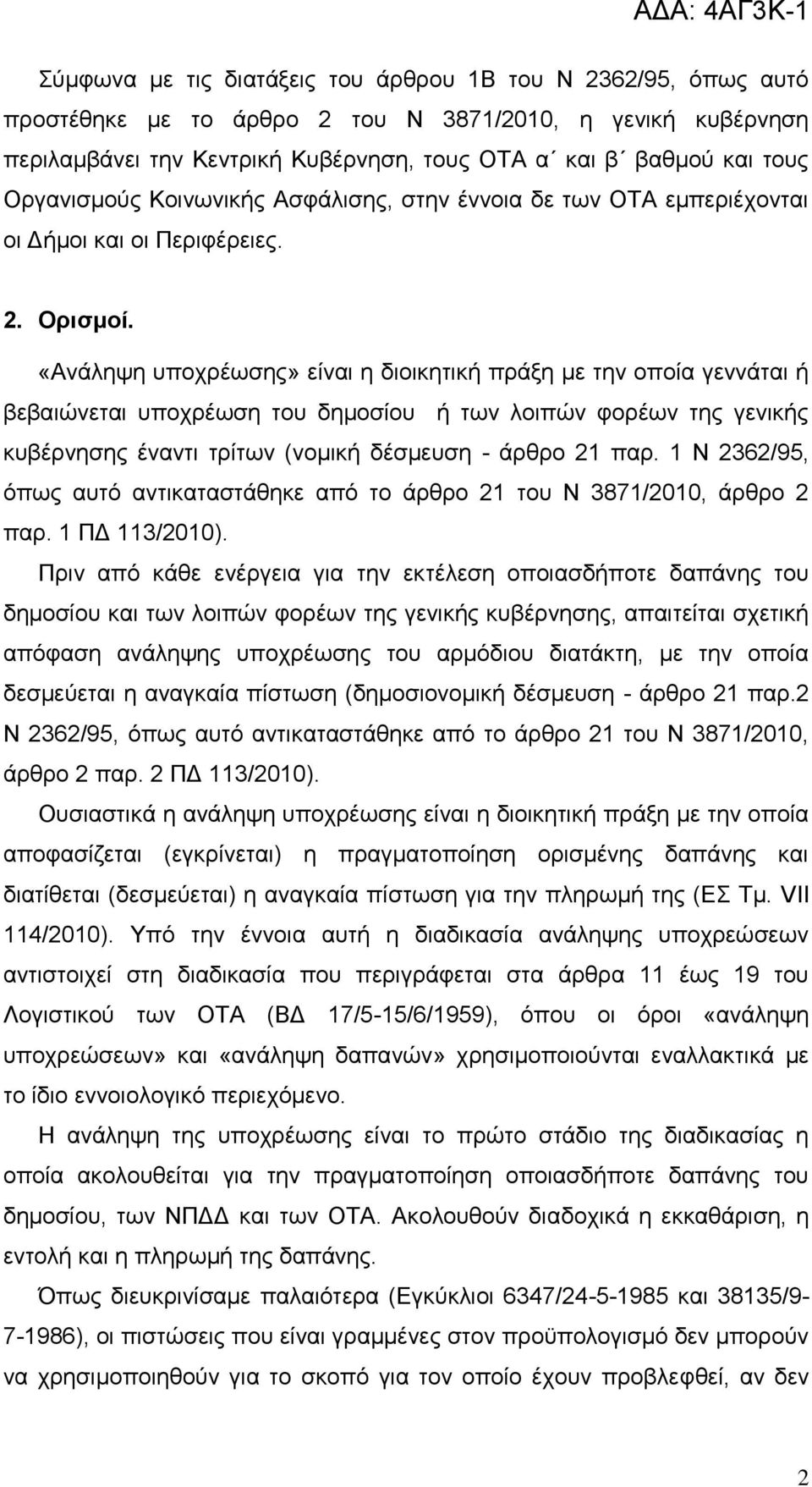 ΑΔΑ: 4ΑΓ3Κ-1

Σύμφωνα με τις διατάξεις του άρθρου 1Β του Ν 2362/95, όπως αυτό προστέθηκε με το άρθρο 2 του Ν 3871/2010, η γενική κυβέρνηση περιλαμβάνει την Κεντρική Κυβέρνηση, τους ΟΤΑ α΄ και β΄ βαθμού και τους Οργανισμούς Κοινωνικής Ασφάλισης, στην έννοια δε των ΟΤΑ εμπεριέχονται οι Δήμοι και οι Περιφέρειες.

2. Ορισμοί.

«Ανάληψη υποχρέωσης» είναι η διοικητική πράξη με την οποία γεννάται ή βεβαιώνεται υποχρέωση του δημοσίου ή των λοιπών φορέων της γενικής κυβέρνησης έναντι τρίτων (νομική δέσμευση - άρθρο 21 παρ. 1 Ν 2362/95, όπως αυτό αντικαταστάθηκε από το άρθρο 21 του Ν 3871/2010, άρθρο 2 παρ. 1 ΠΔ 113/2010).

Πριν από κάθε ενέργεια για την εκτέλεση οποιασδήποτε δαπάνης του δημοσίου και των λοιπών φορέων της γενικής κυβέρνησης, απαιτείται σχετική απόφαση ανάληψης υποχρέωσης του αρμόδιου διατάκτη, με την οποία δεσμεύεται η αναγκαία πίστωση (δημοσιονομική δέσμευση - άρθρο 21 παρ.2 Ν 2362/95, όπως αυτό αντικαταστάθηκε από το άρθρο 21 του Ν 3871/2010, άρθρο 2 παρ. 2 ΠΔ 113/2010).

Ουσιαστικά η ανάληψη υποχρέωσης είναι η διοικητική πράξη με την οποία αποφασίζεται (εγκρίνεται) η πραγματοποίηση ορισμένης δαπάνης και διατίθεται (δεσμεύεται) η αναγκαία πίστωση για την πληρωμή της (ΕΣ Τμ. VII 114/2010). Υπό την έννοια αυτή η διαδικασία ανάληψης υποχρεώσεων αντιστοιχεί στη διαδικασία που περιγράφεται στα άρθρα 11 έως 19 του Λογιστικού των ΟΤΑ (ΒΔ 17/5-15/6/1959), όπου οι όροι «ανάληψη υποχρεώσεων» και «ανάληψη δαπανών» χρησιμοποιούνται εναλλακτικά με το ίδιο εννοιολογικό περιεχόμενο.

Η ανάληψη της υποχρέωσης είναι το πρώτο στάδιο της διαδικασίας η οποία ακολουθείται για την πραγματοποίηση οποιασδήποτε δαπάνης του δημοσίου, των ΝΠΔΔ και των ΟΤΑ. Ακολουθούν διαδοχικά η εκκαθάριση, η εντολή και η πληρωμή της δαπάνης.

Όπως διευκρινίσαμε παλαιότερα (Εγκύκλιοι 6347/24-5-1985 και 38135/9-7-1986), οι πιστώσεις που είναι γραμμένες στον προϋπολογισμό δεν μπορούν να χρησιμοποιηθούν για το σκοπό για τον οποίο έχουν προβλεφθεί, αν δεν

2